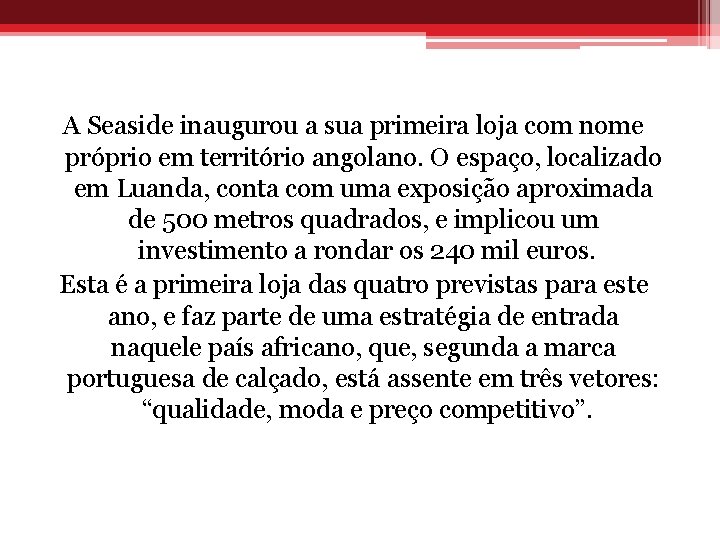 A Seaside inaugurou a sua primeira loja com nome próprio em território angolano. O espaço, localizado em Luanda, conta com uma exposição aproximada de 500 metros quadrados, e implicou um investimento a rondar os 240 mil euros.
Esta é a primeira loja das quatro previstas para este ano, e faz parte de uma estratégia de entrada naquele país africano, que, segunda a marca portuguesa de calçado, está assente em três vetores: “qualidade, moda e preço competitivo”.